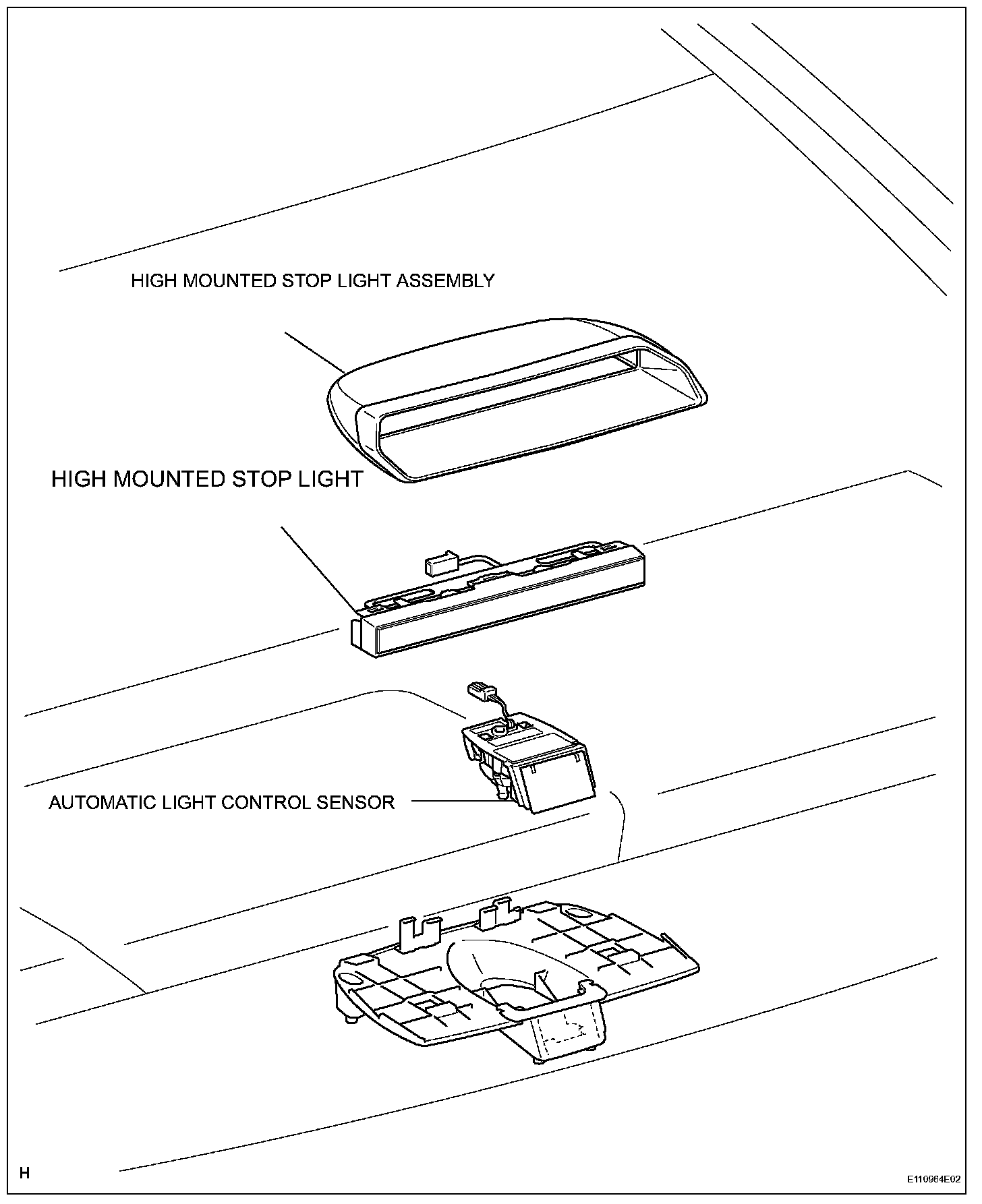 HIGH MOUNTED STOP LIGHT ASSEMBLY

HIGH MOUNTED STOP LIGHT

AUTOMATIC LIGHT CONTROL SENSOR

H

E110964E02